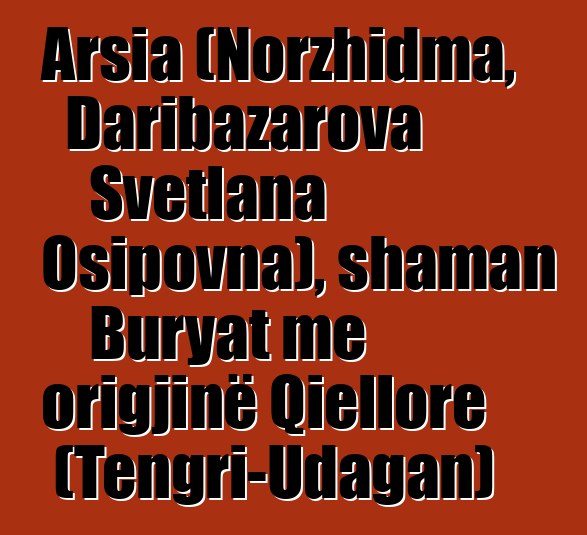 Arsia (Norzhidma, Daribazarova Svetlana Osipovna), shaman Buryat me origjinë Qiellore (Tengri-Udagan)